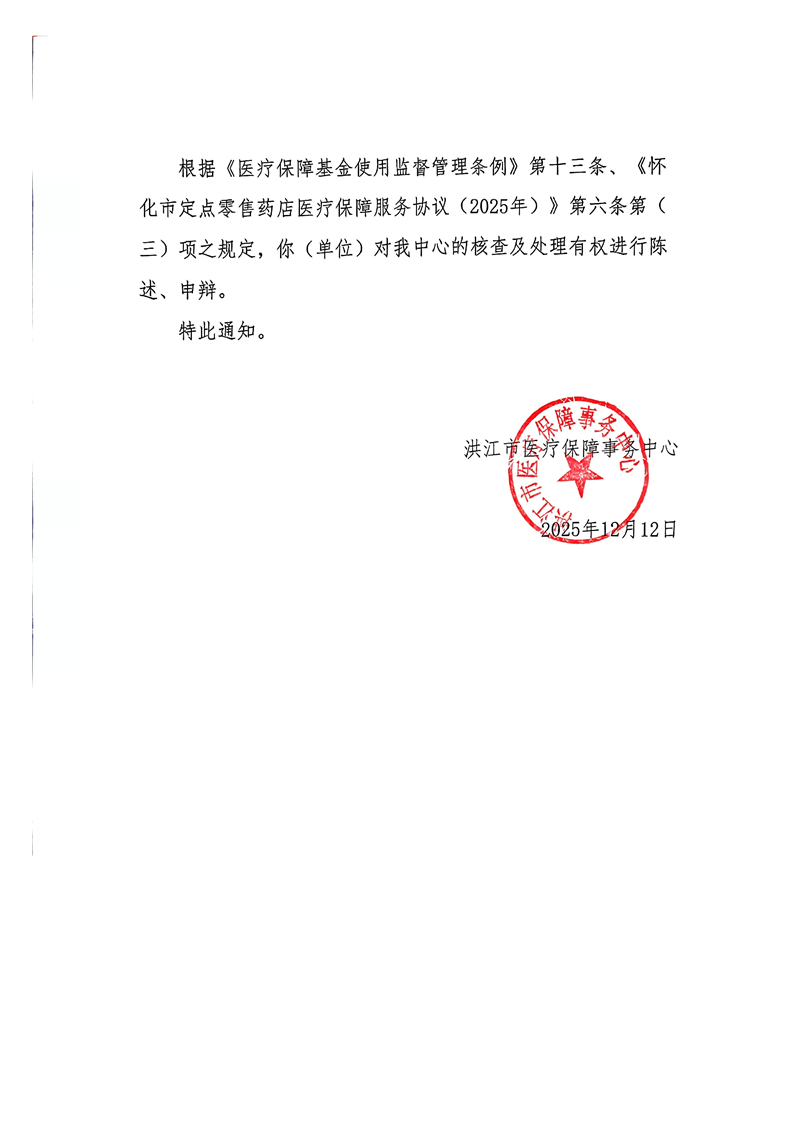 根据《医疗保障基金使用监督管理条例》第十三条、《怀化市定点零售药店医疗保障服务协议（2025年）》第六条第（三）项之规定，你（单位）对我中心的核查及处理有权进行陈述、申辩。

特此通知。

洪江市医疗保障事务中心

洪江市医疗保障事务中心

2025年12月12日